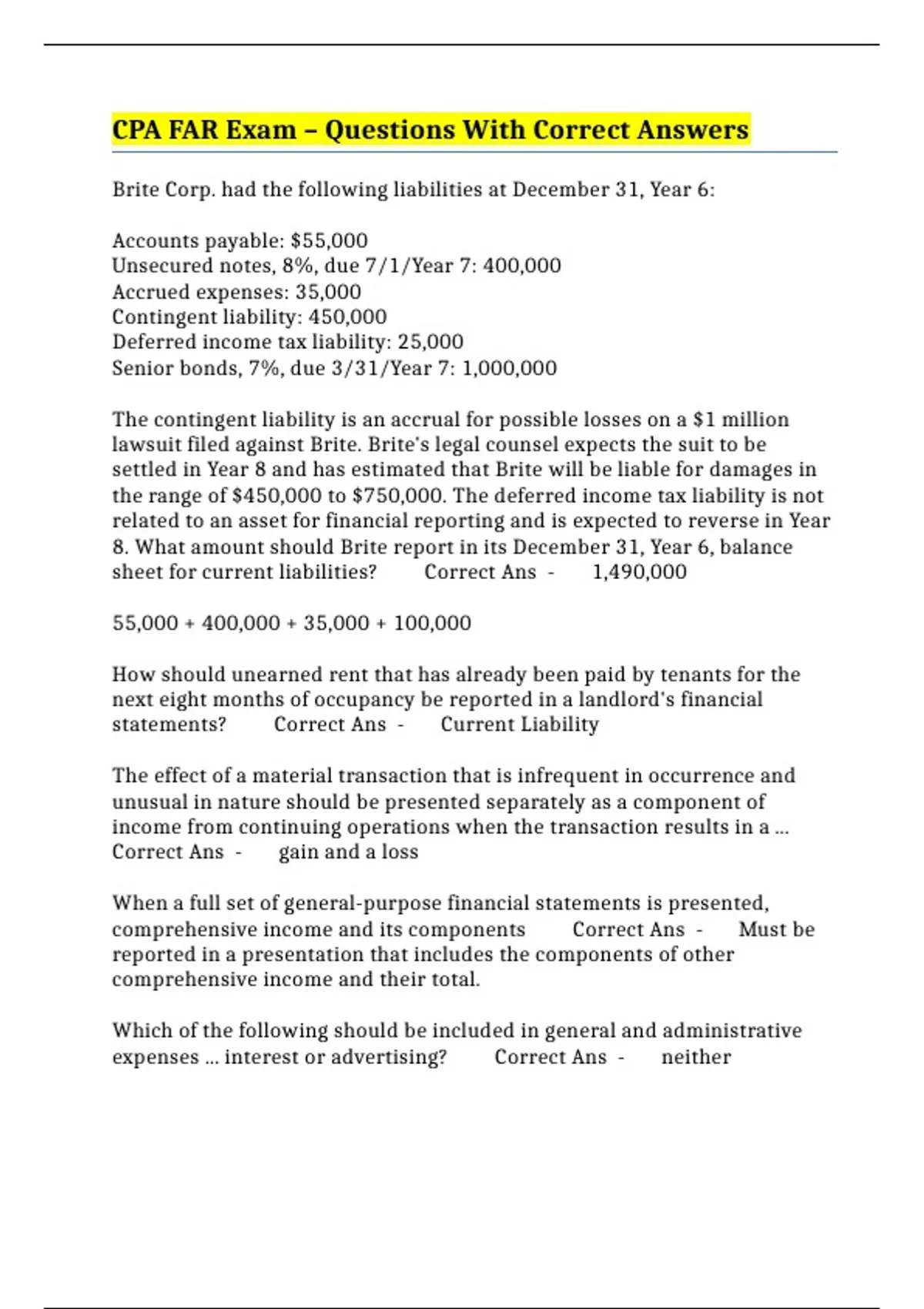 CPA FAR Exam – Questions With Correct Answers

Brite Corp. had the following liabilities at December 31, Year 6:

Accounts payable: $55,000
Unsecured notes, 8%, due 7/1/Year 7: 400,000
Accrued expenses: 35,000
Contingent liability: 450,000
Deferred income tax liability: 25,000
Senior bonds, 7%, due 3/31/Year 7: 1,000,000

The contingent liability is an accrual for possible losses on a $1 million lawsuit filed against Brite. Brite's legal counsel expects the suit to be settled in Year 8 and has estimated that Brite will be liable for damages in the range of $450,000 to $750,000. The deferred income tax liability is not related to an asset for financial reporting and is expected to reverse in Year 8. What amount should Brite report in its December 31, Year 6, balance sheet for current liabilities? Correct Ans - 1,490,000

55,000 + 400,000 + 35,000 + 100,000

How should unearned rent that has already been paid by tenants for the next eight months of occupancy be reported in a landlord's financial statements? Correct Ans - Current Liability

The effect of a material transaction that is infrequent in occurrence and unusual in nature should be presented separately as a component of income from continuing operations when the transaction results in a ... Correct Ans - gain and a loss

When a full set of general-purpose financial statements is presented, comprehensive income and its components Correct Ans - Must be reported in a presentation that includes the components of other comprehensive income and their total.

Which of the following should be included in general and administrative expenses ... interest or advertising? Correct Ans - neither